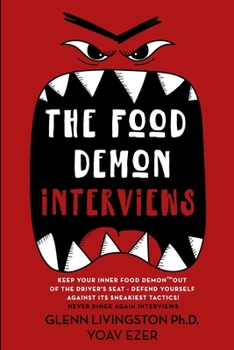 THE FOOD DEMON INTERVIEWS

KEEP YOUR INNER FOOD DEMON™ OUT OF THE DRIVER'S SEAT - DEFEND YOURSELF AGAINST ITS SNEAKIEST TACTICS!

NEVER BINGE AGAIN INTERVIEWS

GLENN LIVINGSTON Ph.D.
YOAV EZER